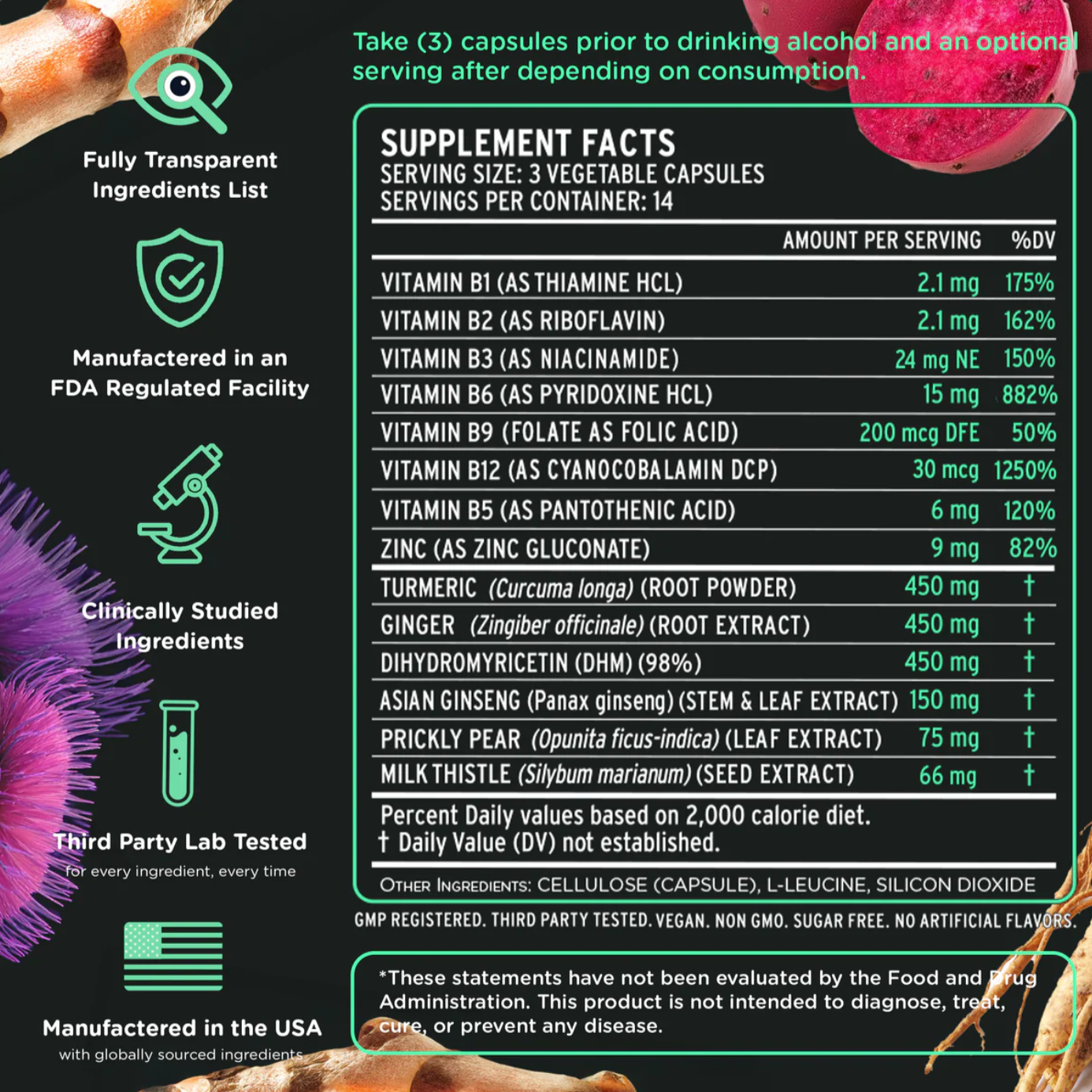 Fully Transparent Ingredients List

Manufactered in an FDA Regulated Facility

Clinically Studied Ingredients

Third Party Lab Tested
for every ingredient, every time

Manufactered in the USA
with globally sourced ingredients

Take (3) capsules prior to drinking alcohol and an optional serving after depending on consumption.

SUPPLEMENT FACTS
SERVING SIZE: 3 VEGETABLE CAPSULES
SERVINGS PER CONTAINER: 14

| | AMOUNT PER SERVING | %DV |
|---|---|---|
| VITAMIN B1 (AS THIAMINE HCL) | 2.1 mg | 175% |
| VITAMIN B2 (AS RIBOFLAVIN) | 2.1 mg | 162% |
| VITAMIN B3 (AS NIACINAMIDE) | 24 mg NE | 150% |
| VITAMIN B6 (AS PYRIDOXINE HCL) | 15 mg | 882% |
| VITAMIN B9 (FOLATE AS FOLIC ACID) | 200 mcg DFE | 50% |
| VITAMIN B12 (AS CYANOCOBALAMIN DCP) | 30 mcg | 1250% |
| VITAMIN B5 (AS PANTOTHENIC ACID) | 6 mg | 120% |
| ZINC (AS ZINC GLUCONATE) | 9 mg | 82% |
| TURMERIC (Curcuma longa) (ROOT POWDER) | 450 mg | † |
| GINGER (Zingiber officinale) (ROOT EXTRACT) | 450 mg | † |
| DIHYDROMYRICETIN (DHM) (98%) | 450 mg | † |
| ASIAN GINSENG (Panax ginseng) (STEM & LEAF EXTRACT) | 150 mg | † |
| PRICKLY PEAR (Opunita ficus-indica) (LEAF EXTRACT) | 75 mg | † |
| MILK THISTLE (Silybum marianum) (SEED EXTRACT) | 66 mg | † |

Percent Daily values based on 2,000 calorie diet.
† Daily Value (DV) not established.

OTHER INGREDIENTS: CELLULOSE (CAPSULE), L-LEUCINE, SILICON DIOXIDE

GMP REGISTERED. THIRD PARTY TESTED. VEGAN. NON GMO. SUGAR FREE. NO ARTIFICIAL FLAVORS.

*These statements have not been evaluated by the Food and Drug Administration. This product is not intended to diagnose, treat, cure, or prevent any disease.